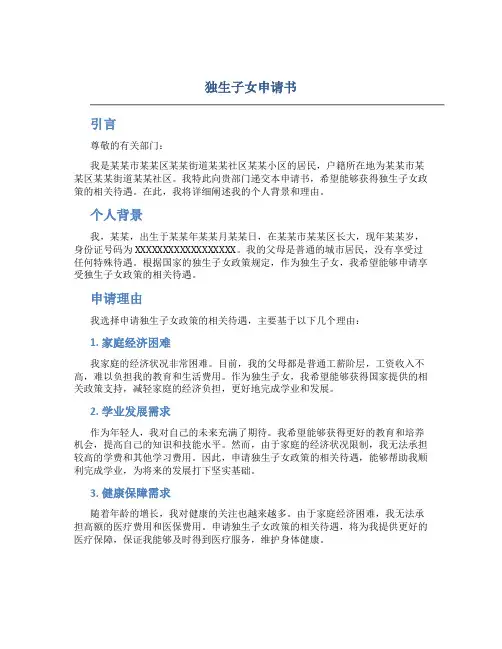 独生子女申请书

引言

尊敬的有关部门：

我是某某市某某区某某街道某某社区某某小区的居民，户籍所在地为某某市某某区某某街道某某社区。我特此向贵部门递交本申请书，希望能够获得独生子女政策的相关待遇。在此，我将详细阐述我的个人背景和理由。

个人背景

我，某某，出生于某某年某某月某某日，在某某市某某区长大，现年某某岁，身份证号码为XXXXXXXXXXXXXXXXXX。我的父母是普通的城市居民，没有享受过任何特殊待遇。根据国家的独生子女政策规定，作为独生子女，我希望能够申请享受独生子女政策的相关待遇。

申请理由

我选择申请独生子女政策的相关待遇，主要基于以下几个理由：

1. 家庭经济困难

我家庭的经济状况非常困难。目前，我的父母都是普通工薪阶层，工资收入不高，难以负担我的教育和生活费用。作为独生子女，我希望能够获得国家提供的相关政策支持，减轻家庭的经济负担，更好地完成学业和发展。

2. 学业发展需求

作为年轻人，我对自己的未来充满了期待。我希望能够获得更好的教育和培养机会，提高自己的知识和技能水平。然而，由于家庭的经济状况限制，我无法承担较高的学费和其他学习费用。因此，申请独生子女政策的相关待遇，能够帮助我顺利完成学业，为将来的发展打下坚实基础。

3. 健康保障需求

随着年龄的增长，我对健康的关注也越来越多。由于家庭经济困难，我无法承担高额的医疗费用和医保费用。申请独生子女政策的相关待遇，将为我提供更好的医疗保障，保证我能够及时得到医疗服务，维护身体健康。